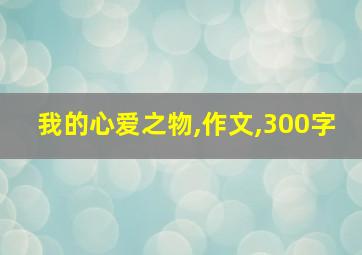 我的心爱之物,作文,300字